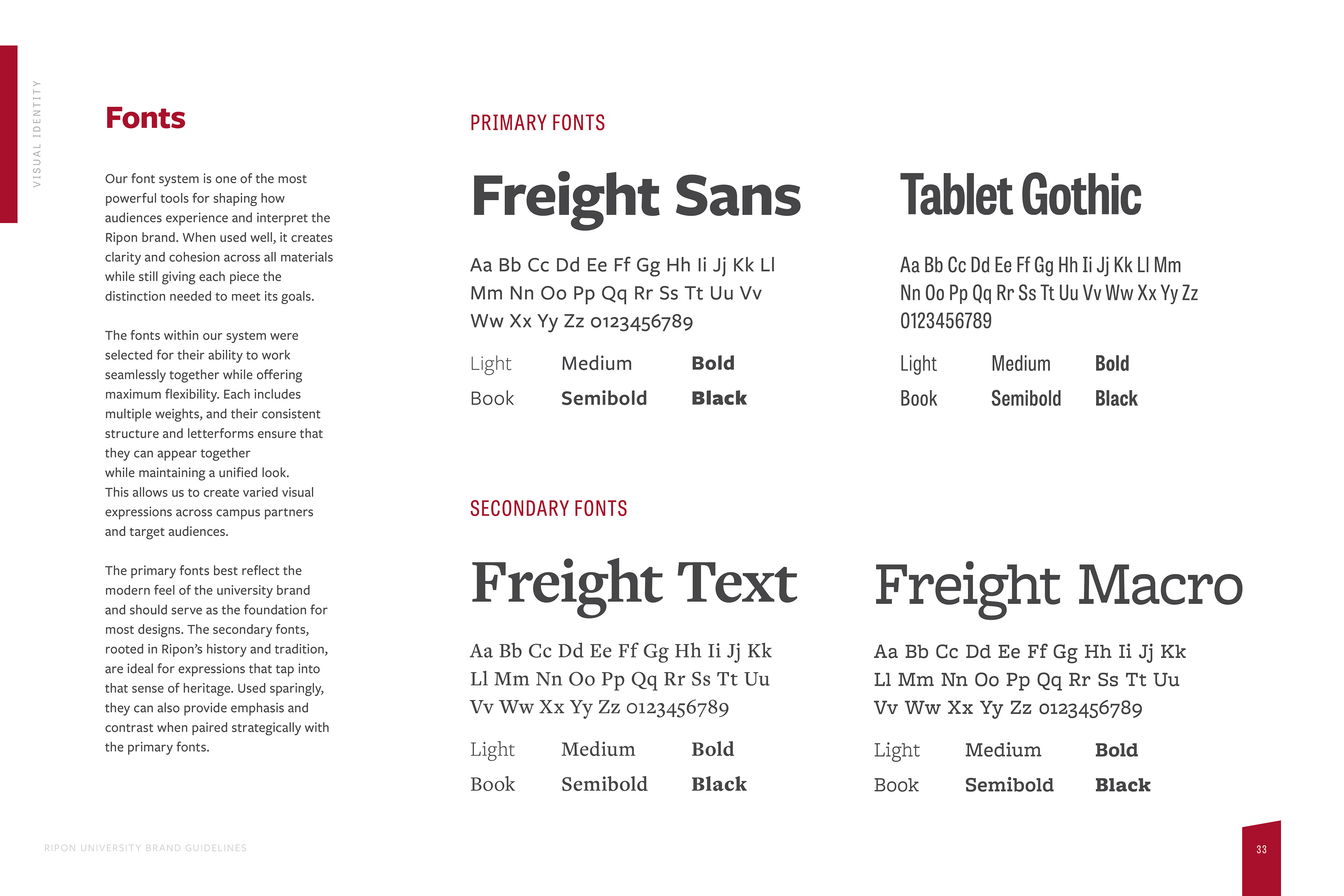 VISUAL IDENTITY

Fonts

Our font system is one of the most powerful tools for shaping how audiences experience and interpret the Ripon brand. When used well, it creates clarity and cohesion across all materials while still giving each piece the distinction needed to meet its goals.

The fonts within our system were selected for their ability to work seamlessly together while offering maximum flexibility. Each includes multiple weights, and their consistent structure and letterforms ensure that they can appear together while maintaining a unified look. This allows us to create varied visual expressions across campus partners and target audiences.

The primary fonts best reflect the modern feel of the university brand and should serve as the foundation for most designs. The secondary fonts, rooted in Ripon's history and tradition, are ideal for expressions that tap into that sense of heritage. Used sparingly, they can also provide emphasis and contrast when paired strategically with the primary fonts.

PRIMARY FONTS

Freight Sans

Aa Bb Cc Dd Ee Ff Gg Hh Ii Jj Kk Ll Mm Nn Oo Pp Qq Rr Ss Tt Uu Vv Ww Xx Yy Zz 0123456789

Light Medium Bold
Book Semibold Black

Tablet Gothic

Aa Bb Cc Dd Ee Ff Gg Hh Ii Jj Kk Ll Mm Nn Oo Pp Qq Rr Ss Tt Uu Vv Ww Xx Yy Zz 0123456789

Light Medium Bold
Book Semibold Black

SECONDARY FONTS

Freight Text

Aa Bb Cc Dd Ee Ff Gg Hh Ii Jj Kk Ll Mm Nn Oo Pp Qq Rr Ss Tt Uu Vv Ww Xx Yy Zz 0123456789

Light Medium Bold
Book Semibold Black

Freight Macro

Aa Bb Cc Dd Ee Ff Gg Hh Ii Jj Kk Ll Mm Nn Oo Pp Qq Rr Ss Tt Uu Vv Ww Xx Yy Zz 0123456789

Light Medium Bold
Book Semibold Black

RIPON UNIVERSITY BRAND GUIDELINES

33